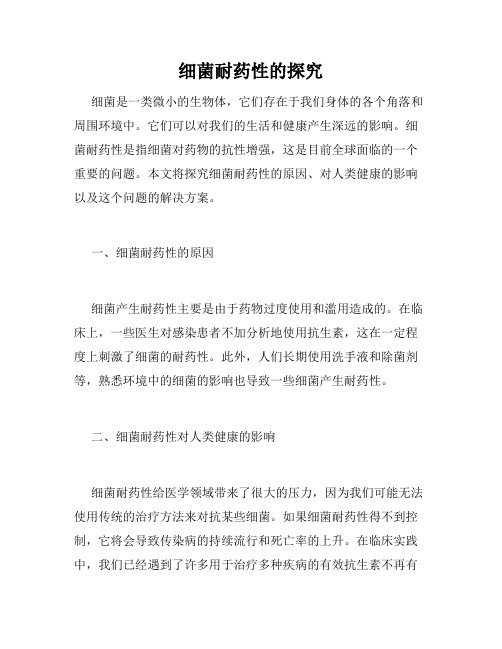 细菌耐药性的探究

细菌是一类微小的生物体，它们存在于我们身体的各个角落和周围环境中。它们可以对我们的生活和健康产生深远的影响。细菌耐药性是指细菌对药物的抗性增强，这是目前全球面临的一个重要的问题。本文将探究细菌耐药性的原因、对人类健康的影响以及这个问题的解决方案。

一、细菌耐药性的原因

细菌产生耐药性主要是由于药物过度使用和滥用造成的。在临床上，一些医生对感染患者不加分析地使用抗生素，这在一定程度上刺激了细菌的耐药性。此外，人们长期使用洗手液和除菌剂等，熟悉环境中的细菌的影响也导致一些细菌产生耐药性。

二、细菌耐药性对人类健康的影响

细菌耐药性给医学领域带来了很大的压力，因为我们可能无法使用传统的治疗方法来对抗某些细菌。如果细菌耐药性得不到控制，它将会导致传染病的持续流行和死亡率的上升。在临床实践中，我们已经遇到了许多用于治疗多种疾病的有效抗生素不再有